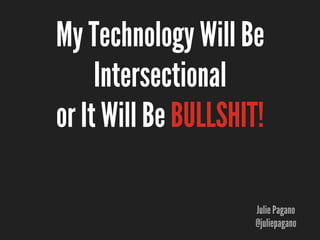 My Technology Will Be Intersectional or It Will Be BULLSHIT!

Julie Pagano
@juliepagano